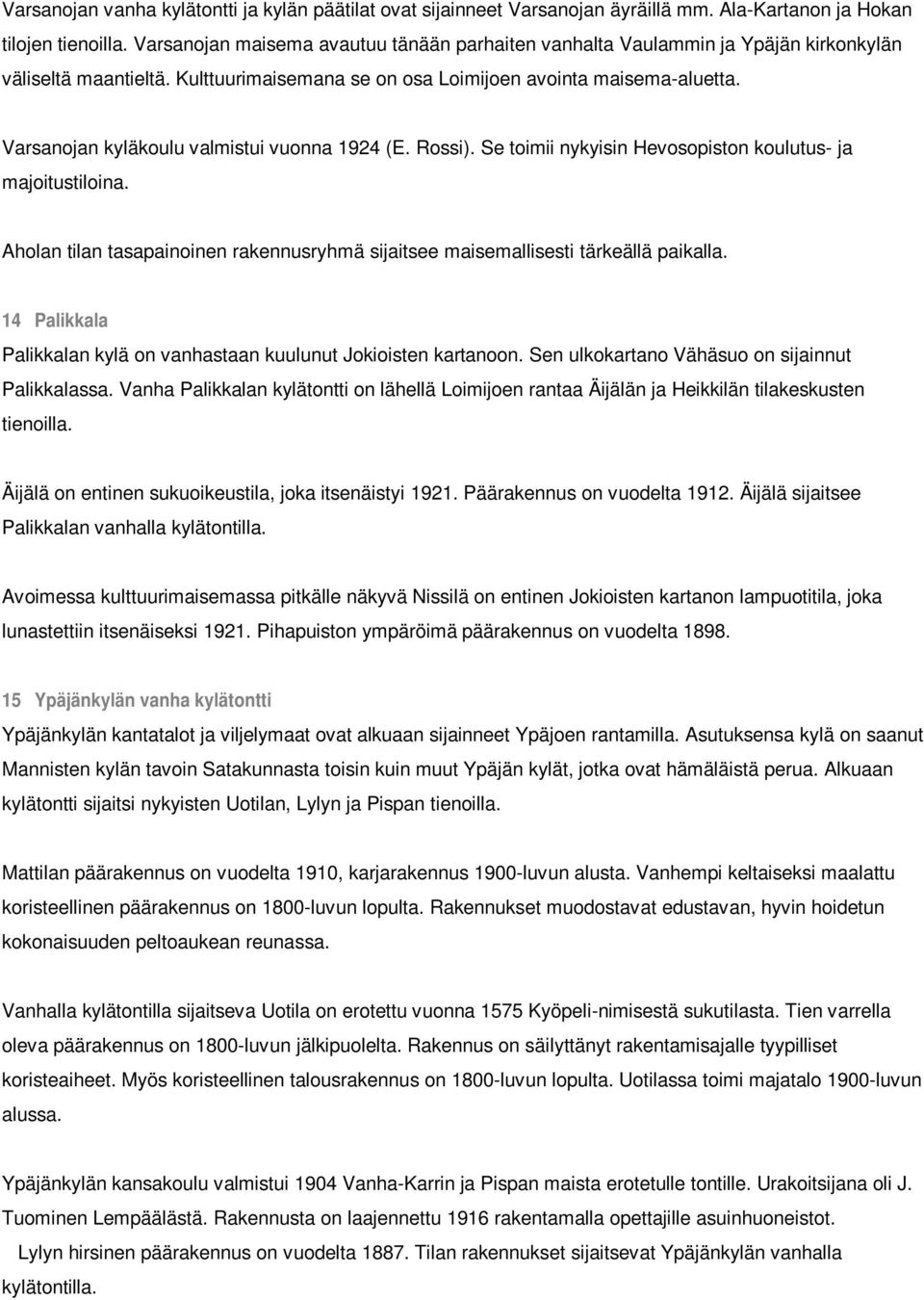 Varsanojan vanha kylätontti ja kylän päätilat ovat sijainneet Varsanojan äyräillä mm. Ala-Kartanon ja Hokan tilojen tienoilla. Varsanojan maisema avautuu tänään parhaiten vanhalta Vaulammin ja Ypäjän kirkonkylän väliseltä maantieltä. Kulttuurimaisemana se on osa Loimijoen avointa maisema-aluetta.

Varsanojan kyläkoulu valmistui vuonna 1924 (E. Rossi). Se toimii nykyisin Hevosopiston koulutus- ja majoitustiloina.

Aholan tilan tasapainoinen rakennusryhmä sijaitsee maisemallisesti tärkeällä paikalla.

14 Palikkala

Palikkalan kylä on vanhastaan kuulunut Jokioisten kartanoon. Sen ulkokartano Vähäsuo on sijainnut Palikkalassa. Vanha Palikkalan kylätontti on lähellä Loimijoen rantaa Äijälän ja Heikkilän tilakeskusten tienoilla.

Äijälä on entinen sukuoikeustila, joka itsenäistyi 1921. Päärakennus on vuodelta 1912. Äijälä sijaitsee Palikkalan vanhalla kylätontilla.

Avoimessa kulttuurimaisemassa pitkälle näkyvä Nissilä on entinen Jokioisten kartanon lampuotitila, joka lunastettiin itsenäiseksi 1921. Pihapuiston ympäröimä päärakennus on vuodelta 1898.

15 Ypäjänkylän vanha kylätontti

Ypäjänkylän kantatalot ja viljelymaat ovat alkuaan sijainneet Ypäjoen rantamilla. Asutuksensa kylä on saanut Mannisten kylän tavoin Satakunnasta toisin kuin muut Ypäjän kylät, jotka ovat hämäläistä perua. Alkuaan kylätontti sijaitsi nykyisten Uotilan, Lylyn ja Pispan tienoilla.

Mattilan päärakennus on vuodelta 1910, karjarakennus 1900-luvun alusta. Vanhempi keltaiseksi maalattu koristeellinen päärakennus on 1800-luvun lopulta. Rakennukset muodostavat edustavan, hyvin hoidetun kokonaisuuden peltoaukean reunassa.

Vanhalla kylätontilla sijaitseva Uotila on erotettu vuonna 1575 Kyöpeli-nimisestä sukutilasta. Tien varrella oleva päärakennus on 1800-luvun jälkipuolelta. Rakennus on säilyttänyt rakentamisajalle tyypilliset koristeaiheet. Myös koristeellinen talousrakennus on 1800-luvun lopulta. Uotilassa toimi majatalo 1900-luvun alussa.

Ypäjänkylän kansakoulu valmistui 1904 Vanha-Karrin ja Pispan maista erotetulle tontille. Urakoitsijana oli J. Tuominen Lempäälästä. Rakennusta on laajennettu 1916 rakentamalla opettajille asuinhuoneistot.

Lylyn hirsinen päärakennus on vuodelta 1887. Tilan rakennukset sijaitsevat Ypäjänkylän vanhalla kylätontilla.